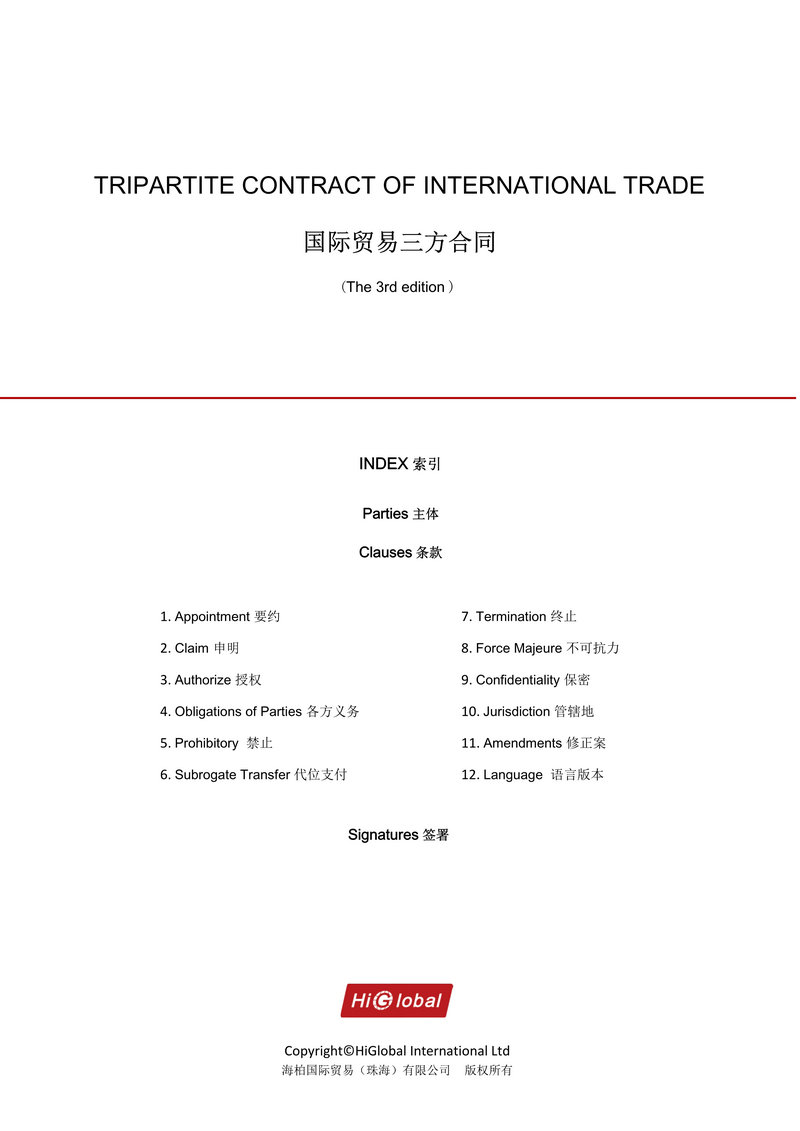 TRIPARTITE CONTRACT OF INTERNATIONAL TRADE

国际贸易三方合同

（The 3rd edition）

INDEX 索引

Parties 主体

Clauses 条款

1. Appointment 要约
2. Claim 申明
3. Authorize 授权
4. Obligations of Parties 各方义务
5. Prohibitory 禁止
6. Subrogate Transfer 代位支付

7. Termination 终止
8. Force Majeure 不可抗力
9. Confidentiality 保密
10. Jurisdiction 管辖地
11. Amendments 修正案
12. Language 语言版本

Signatures 签署

HiGlobal

Copyright©HiGlobal International Ltd
海柏国际贸易（珠海）有限公司 版权所有